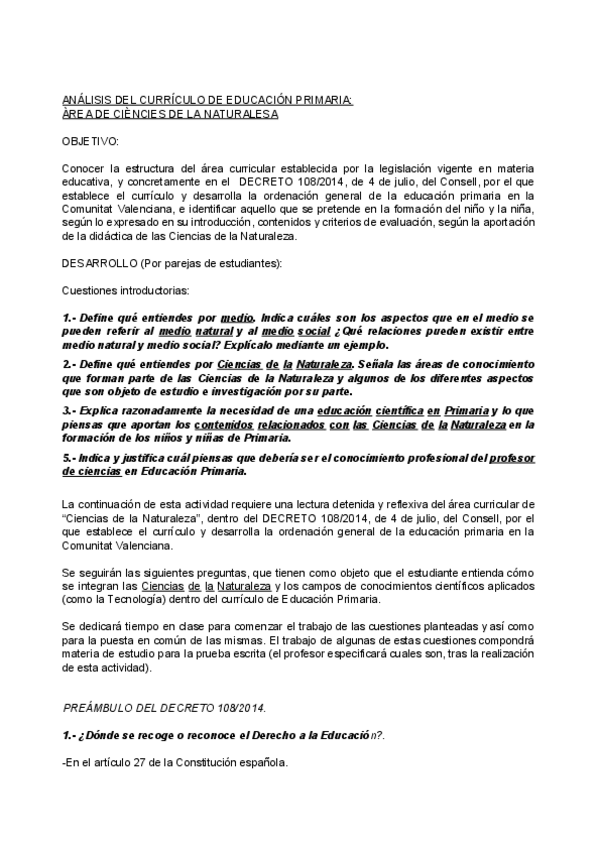 ANÁLISIS DEL CURRÍCULO DE EDUCACIÓN PRIMARIA:
ÀREA DE CIÈNCIES DE LA NATURALESA

OBJETIVO:

Conocer la estructura del área curricular establecida por la legislación vigente en materia educativa, y concretamente en el DECRETO 108/2014, de 4 de julio, del Consell, por el que establece el currículo y desarrolla la ordenación general de la educación primaria en la Comunitat Valenciana, e identificar aquello que se pretende en la formación del niño y la niña, según lo expresado en su introducción, contenidos y criterios de evaluación, según la aportación de la didáctica de las Ciencias de la Naturaleza.

DESARROLLO (Por parejas de estudiantes):

Cuestiones introductorias:

1.- Define qué entiendes por medio. Indica cuáles son los aspectos que en el medio se pueden referir al medio natural y al medio social ¿Qué relaciones pueden existir entre medio natural y medio social? Explícalo mediante un ejemplo.

2.- Define qué entiendes por Ciencias de la Naturaleza. Señala las áreas de conocimiento que forman parte de las Ciencias de la Naturaleza y algunos de los diferentes aspectos que son objeto de estudio e investigación por su parte.

3.- Explica razonadamente la necesidad de una educación científica en Primaria y lo que piensas que aportan los contenidos relacionados con las Ciencias de la Naturaleza en la formación de los niños y niñas de Primaria.

5.- Indica y justifica cuál piensas que debería ser el conocimiento profesional del profesor de ciencias en Educación Primaria.

La continuación de esta actividad requiere una lectura detenida y reflexiva del área curricular de "Ciencias de la Naturaleza", dentro del DECRETO 108/2014, de 4 de julio, del Consell, por el que establece el currículo y desarrolla la ordenación general de la educación primaria en la Comunitat Valenciana.

Se seguirán las siguientes preguntas, que tienen como objeto que el estudiante entienda cómo se integran las Ciencias de la Naturaleza y los campos de conocimientos científicos aplicados (como la Tecnología) dentro del currículo de Educación Primaria.

Se dedicará tiempo en clase para comenzar el trabajo de las cuestiones planteadas y así como para la puesta en común de las mismas. El trabajo de algunas de estas cuestiones compondrá materia de estudio para la prueba escrita (el profesor especificará cuales son, tras la realización de esta actividad).

PREÁMBULO DEL DECRETO 108/2014.

1.- ¿Dónde se recoge o reconoce el Derecho a la Educación?.

-En el artículo 27 de la Constitución española.